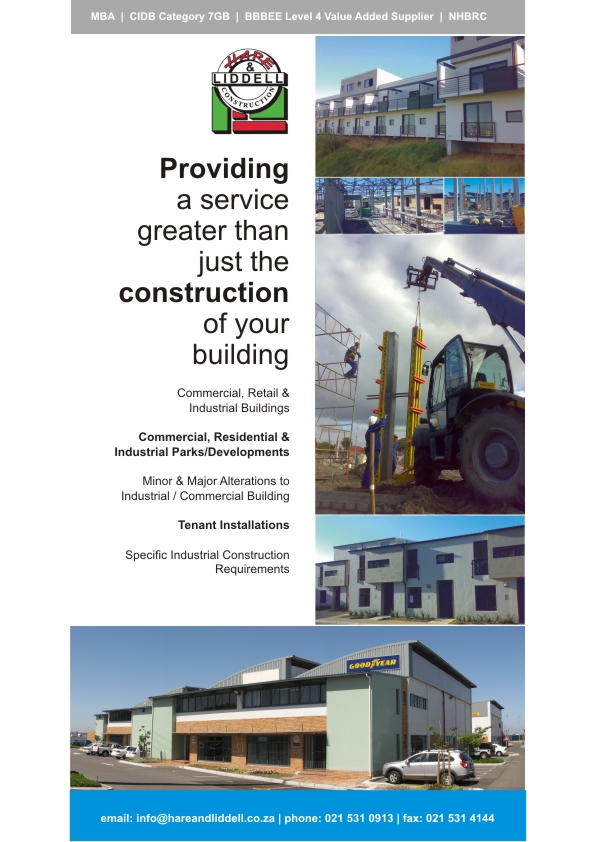 MBA | CIDB Category 7GB | BBBEE Level 4 Value Added Supplier | NHBRC

HARE & LIDDELL CONSTRUCTION

Providing a service greater than just the construction of your building

Commercial, Retail & Industrial Buildings

Commercial, Residential & Industrial Parks/Developments

Minor & Major Alterations to Industrial / Commercial Building

Tenant Installations

Specific Industrial Construction Requirements

GOODYEAR

email: info@hareandliddell.co.za | phone: 021 531 0913 | fax: 021 531 4144